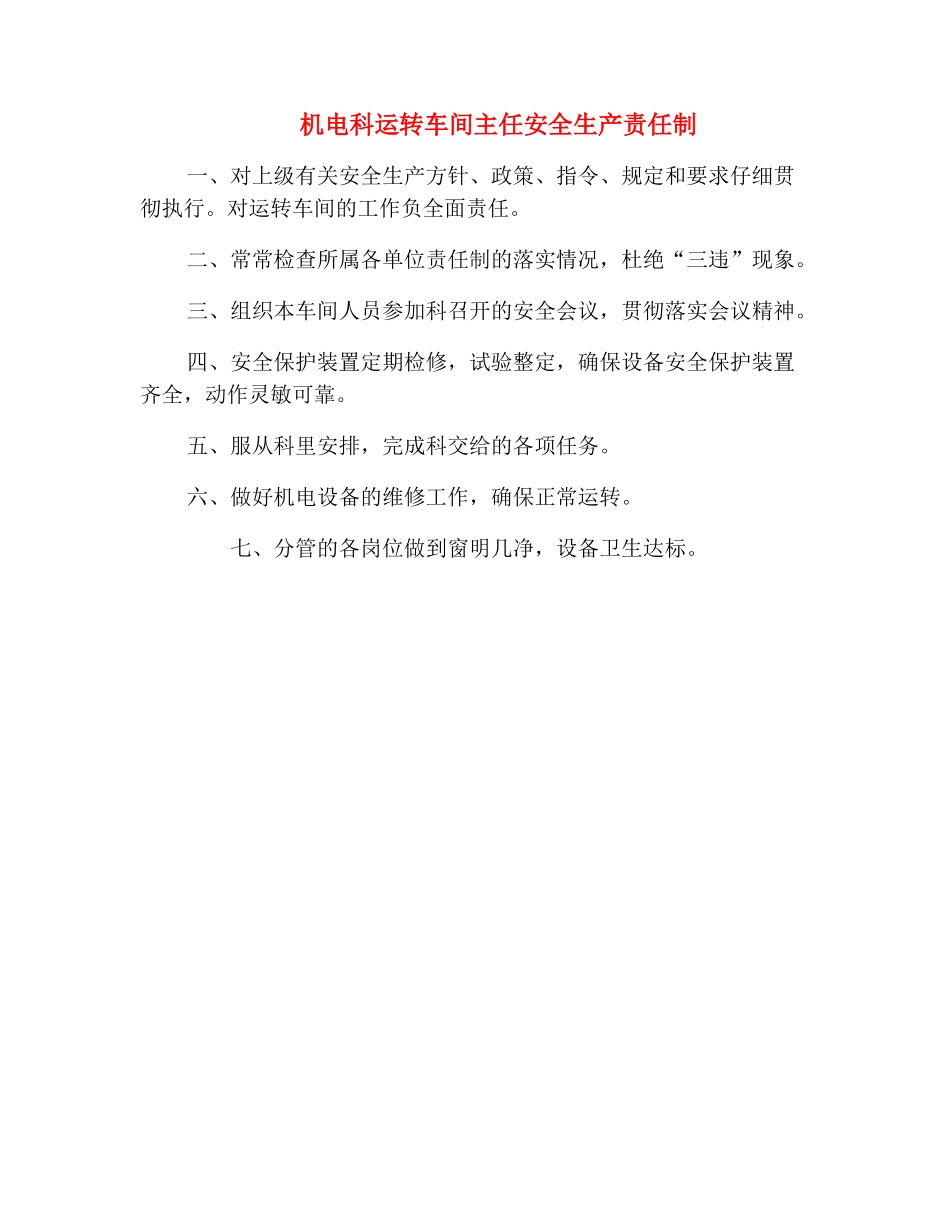 机电科运转车间主任安全生产责任制

一、对上级有关安全生产方针、政策、指令、规定和要求仔细贯彻执行。对运转车间的工作负全面责任。

二、常常检查所属各单位责任制的落实情况，杜绝“三违”现象。

三、组织本车间人员参加科召开的安全会议，贯彻落实会议精神。

四、安全保护装置定期检修，试验整定，确保设备安全保护装置齐全，动作灵敏可靠。

五、服从科里安排，完成科交给的各项任务。

六、做好机电设备的维修工作，确保正常运转。

七、分管的各岗位做到窗明几净，设备卫生达标。